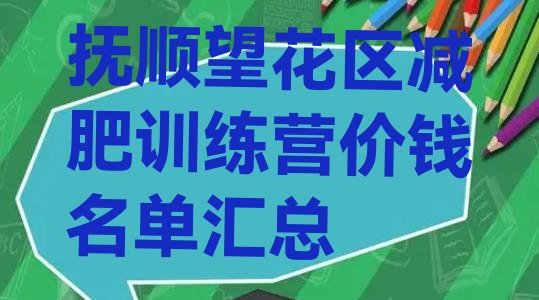 抚顺望花区减肥训练营价钱名单汇总